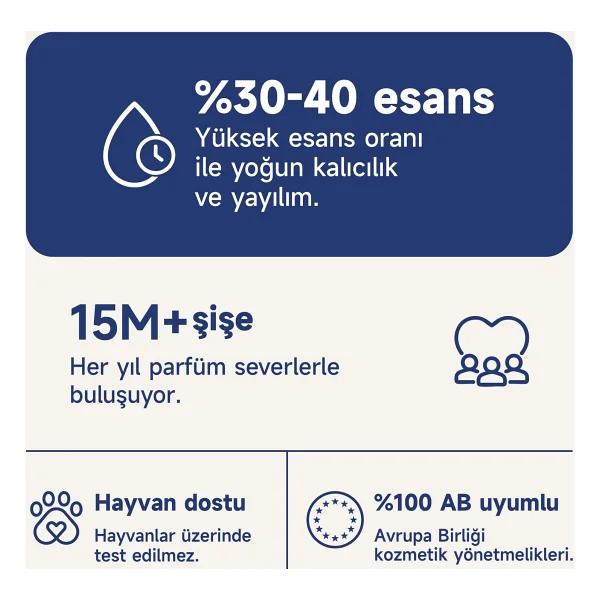 %30-40 esans
Yüksek esans oranı ile yoğun kalıcılık ve yayılım.

15M+ şişe
Her yıl parfüm severlerle buluşuyor.

Hayvan dostu
Hayvanlar üzerinde test edilmez.

%100 AB uyumlu
Avrupa Birliği kozmetik yönetmelikleri.